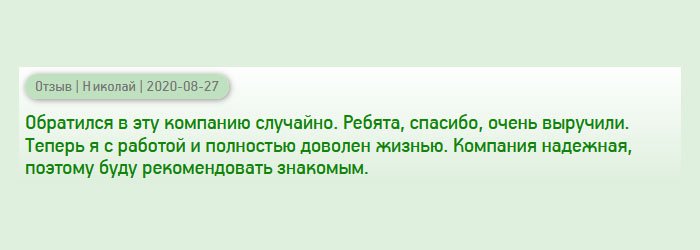 Отзыв | Николай | 2020-08-27

Обратился в эту компанию случайно. Ребята, спасибо, очень выручили. Теперь я с работой и полностью доволен жизнью. Компания надежная, поэтому буду рекомендовать знакомым.